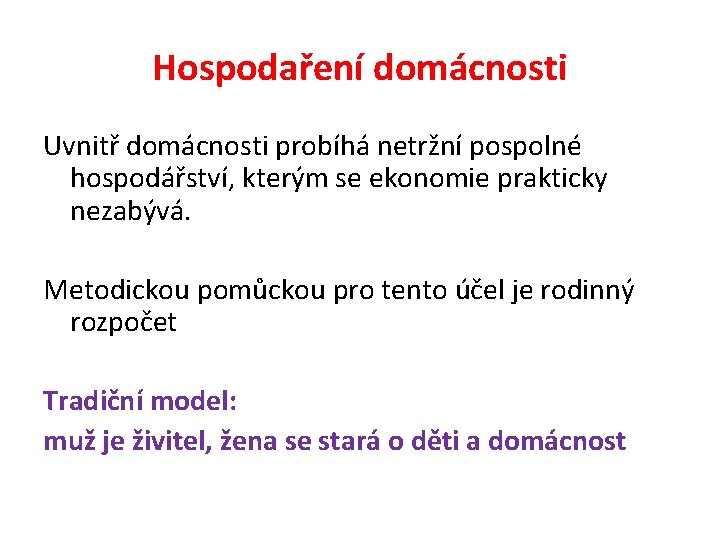 Hospodaření domácnosti

Uvnitř domácnosti probíhá netržní pospolné hospodářství, kterým se ekonomie prakticky nezabývá.

Metodickou pomůckou pro tento účel je rodinný rozpočet

Tradiční model:
muž je živitel, žena se stará o děti a domácnost